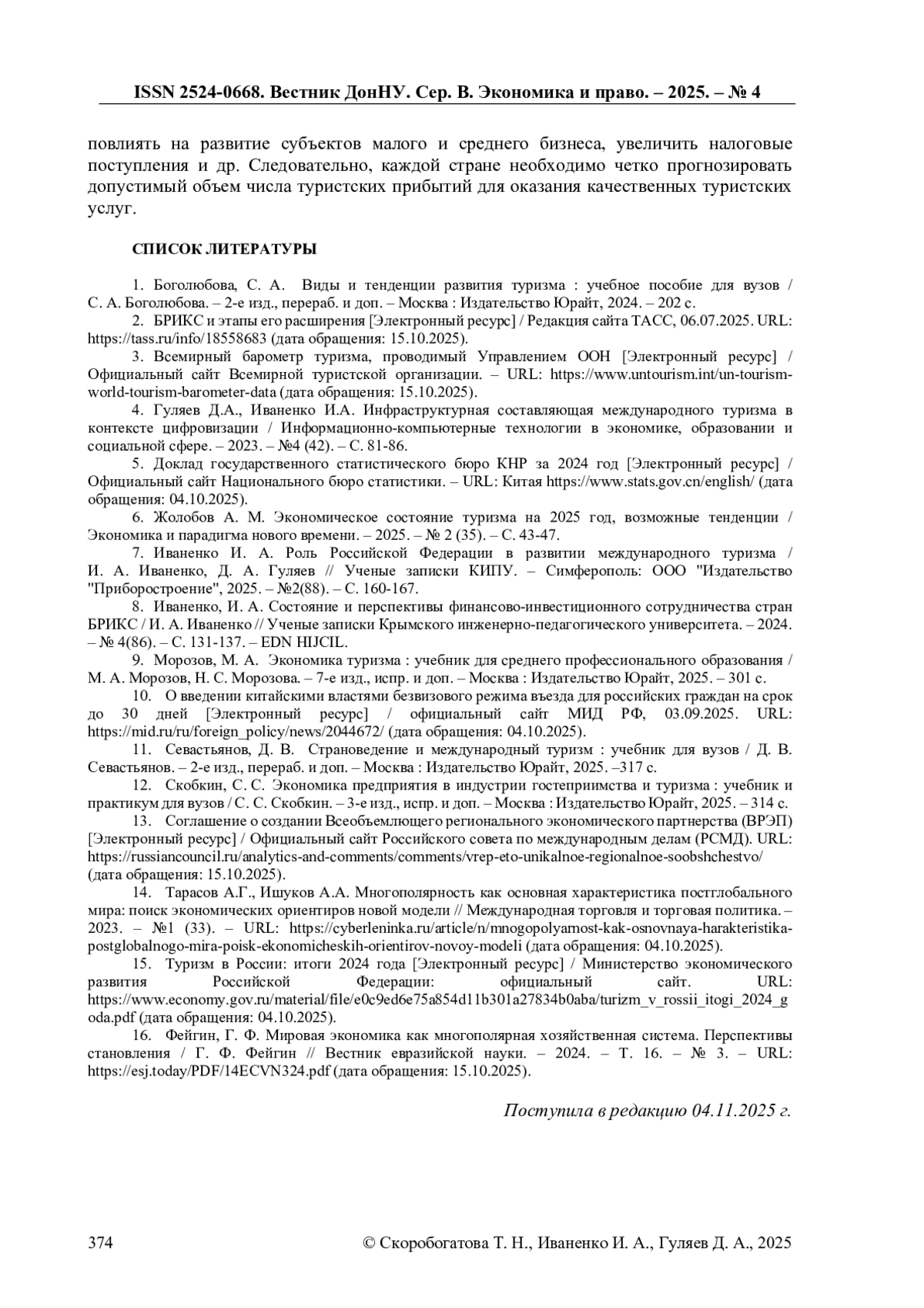 ISSN 2524-0668. Вестник ДонНУ. Сер. В. Экономика и право. – 2025. – № 4

повлиять на развитие субъектов малого и среднего бизнеса, увеличить налоговые поступления и др. Следовательно, каждой стране необходимо четко прогнозировать допустимый объем числа туристских прибытий для оказания качественных туристских услуг.

СПИСОК ЛИТЕРАТУРЫ

1. Боголюбова, С. А. Виды и тенденции развития туризма : учебное пособие для вузов / С. А. Боголюбова. – 2-е изд., перераб. и доп. – Москва : Издательство Юрайт, 2024. – 202 с.

2. БРИКС и этапы его расширения [Электронный ресурс] / Редакция сайта ТАСС, 06.07.2025. URL: https://tass.ru/info/18558683 (дата обращения: 15.10.2025).

3. Всемирный барометр туризма, проводимый Управлением ООН [Электронный ресурс] / Официальный сайт Всемирной туристской организации. – URL: https://www.untourism.int/un-tourism-world-tourism-barometer-data (дата обращения: 15.10.2025).

4. Гуляев Д.А., Иваненко И.А. Инфраструктурная составляющая международного туризма в контексте цифровизации / Информационно-компьютерные технологии в экономике, образовании и социальной сфере. – 2023. – №4 (42). – С. 81-86.

5. Доклад государственного статистического бюро КНР за 2024 год [Электронный ресурс] / Официальный сайт Национального бюро статистики. – URL: Китая https://www.stats.gov.cn/english/ (дата обращения: 04.10.2025).

6. Жолобов А. М. Экономическое состояние туризма на 2025 год, возможные тенденции / Экономика и парадигма нового времени. – 2025. – № 2 (35). – С. 43-47.

7. Иваненко И. А. Роль Российской Федерации в развитии международного туризма / И. А. Иваненко, Д. А. Гуляев // Ученые записки КИПУ. – Симферополь: ООО "Издательство "Приборостроение", 2025. – №2(88). – С. 160-167.

8. Иваненко, И. А. Состояние и перспективы финансово-инвестиционного сотрудничества стран БРИКС / И. А. Иваненко // Ученые записки Крымского инженерно-педагогического университета. – 2024. – № 4(86). – С. 131-137. – EDN HIJCIL.

9. Морозов, М. А. Экономика туризма : учебник для среднего профессионального образования / М. А. Морозов, Н. С. Морозова. – 7-е изд., испр. и доп. – Москва : Издательство Юрайт, 2025. – 301 с.

10. О введении китайскими властями безвизового режима въезда для российских граждан на срок до 30 дней [Электронный ресурс] / официальный сайт МИД РФ, 03.09.2025. URL: https://mid.ru/ru/foreign_policy/news/2044672/ (дата обращения: 04.10.2025).

11. Севастьянов, Д. В. Страноведение и международный туризм : учебник для вузов / Д. В. Севастьянов. – 2-е изд., перераб. и доп. – Москва : Издательство Юрайт, 2025. –317 с.

12. Скобкин, С. С. Экономика предприятия в индустрии гостеприимства и туризма : учебник и практикум для вузов / С. С. Скобкин. – 3-е изд., испр. и доп. – Москва : Издательство Юрайт, 2025. – 314 с.

13. Соглашение о создании Всеобъемлющего регионального экономического партнерства (ВРЭП) [Электронный ресурс] / Официальный сайт Российского совета по международным делам (РСМД). URL: https://russiancouncil.ru/analytics-and-comments/comments/vrep-eto-unikalnoe-regionalnoe-soobshchestvo/ (дата обращения: 15.10.2025).

14. Тарасов А.Г., Ишуков А.А. Многополярность как основная характеристика постглобального мира: поиск экономических ориентиров новой модели // Международная торговля и торговая политика. – 2023. – №1 (33). – URL: https://cyberleninka.ru/article/n/mnogopolyarnost-kak-osnovnaya-harakteristika-postglobalnogo-mira-poisk-ekonomicheskih-orientirov-novoy-modeli (дата обращения: 04.10.2025).

15. Туризм в России: итоги 2024 года [Электронный ресурс] / Министерство экономического развития Российской Федерации: официальный сайт. URL: https://www.economy.gov.ru/material/file/e0c9ed6e75a854d11b301a27834b0aba/turizm_v_rossii_itogi_2024_goda.pdf (дата обращения: 04.10.2025).

16. Фейгин, Г. Ф. Мировая экономика как многополярная хозяйственная система. Перспективы становления / Г. Ф. Фейгин // Вестник евразийской науки. – 2024. – Т. 16. – № 3. – URL: https://esj.today/PDF/14ECVN324.pdf (дата обращения: 15.10.2025).

Поступила в редакцию 04.11.2025 г.

374 © Скоробогатова Т. Н., Иваненко И. А., Гуляев Д. А., 2025